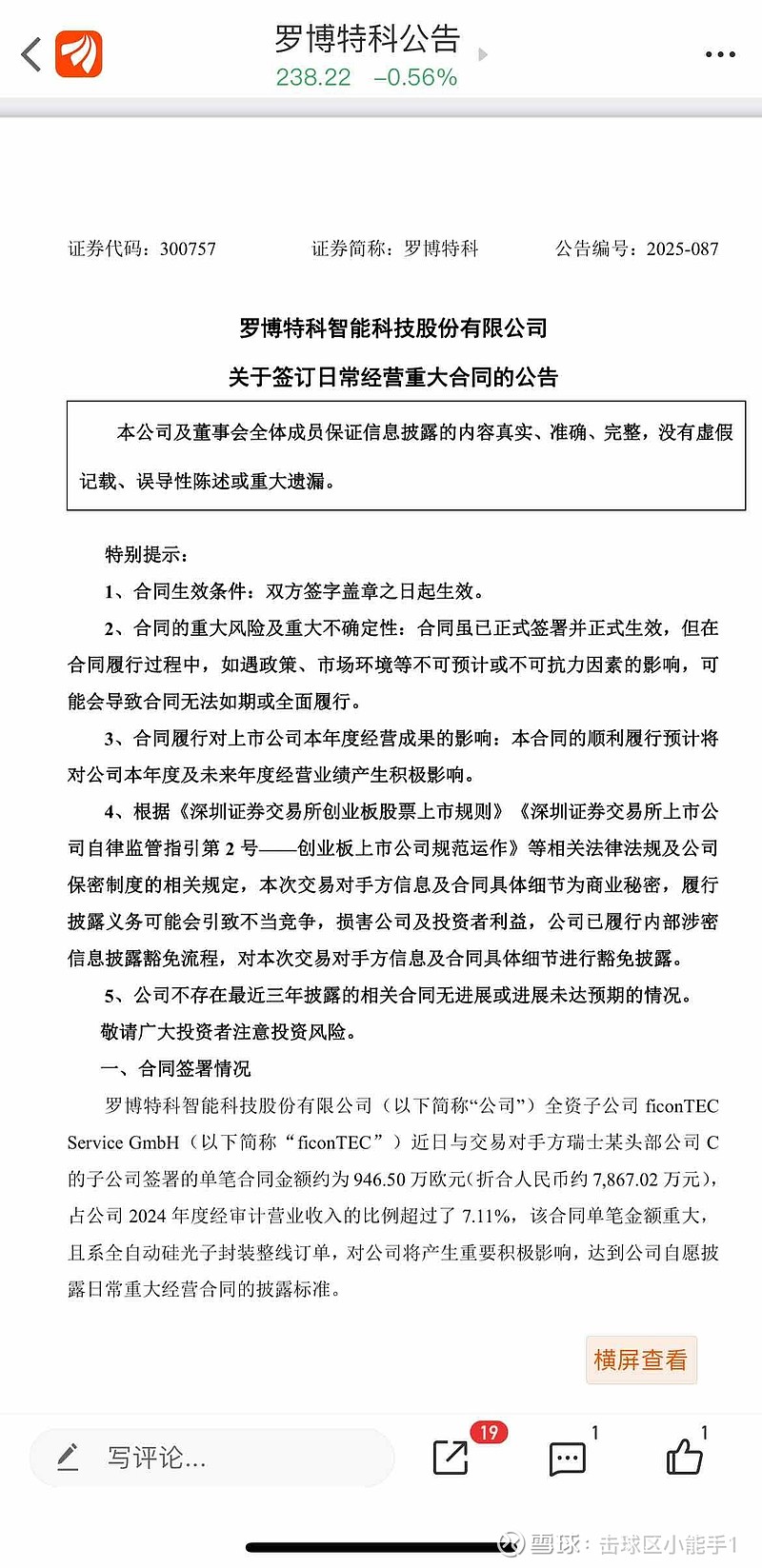 罗博特科公告
238.22 −0.56%

证券代码：300757　　证券简称：罗博特科　　公告编号：2025-087

罗博特科智能科技股份有限公司
关于签订日常经营重大合同的公告

本公司及董事会全体成员保证信息披露的内容真实、准确、完整，没有虚假记载、误导性陈述或重大遗漏。

特别提示：

1、合同生效条件：双方签字盖章之日起生效。

2、合同的重大风险及重大不确定性：合同虽已正式签署并正式生效，但在合同履行过程中，如遇政策、市场环境等不可预计或不可抗力因素的影响，可能会导致合同无法如期或全面履行。

3、合同履行对上市公司本年度经营成果的影响：本合同的顺利履行预计将对公司本年度及未来年度经营业绩产生积极影响。

4、根据《深圳证券交易所创业板股票上市规则》《深圳证券交易所上市公司自律监管指引第 2 号——创业板上市公司规范运作》等相关法律法规及公司保密制度的相关规定，本次交易对手方信息及合同具体细节为商业秘密，履行披露义务可能会引致不当竞争，损害公司及投资者利益，公司已履行内部涉密信息披露豁免流程，对本次交易对手方信息及合同具体细节进行豁免披露。

5、公司不存在最近三年披露的相关合同无进展或进展未达预期的情况。

敬请广大投资者注意投资风险。

一、合同签署情况

罗博特科智能科技股份有限公司（以下简称“公司”）全资子公司 ficonTEC Service GmbH（以下简称“ficonTEC”）近日与交易对手方瑞士某头部公司 C 的子公司签署的单笔合同金额约为 946.50 万欧元(折合人民币约 7,867.02 万元)，占公司 2024 年度经审计营业收入的比例超过了 7.11%，该合同单笔金额重大，且系全自动硅光子封装整线订单，对公司将产生重要积极影响，达到公司自愿披露日常重大经营合同的披露标准。

横屏查看

写评论...
19
1
1
雪球：击球区小能手1